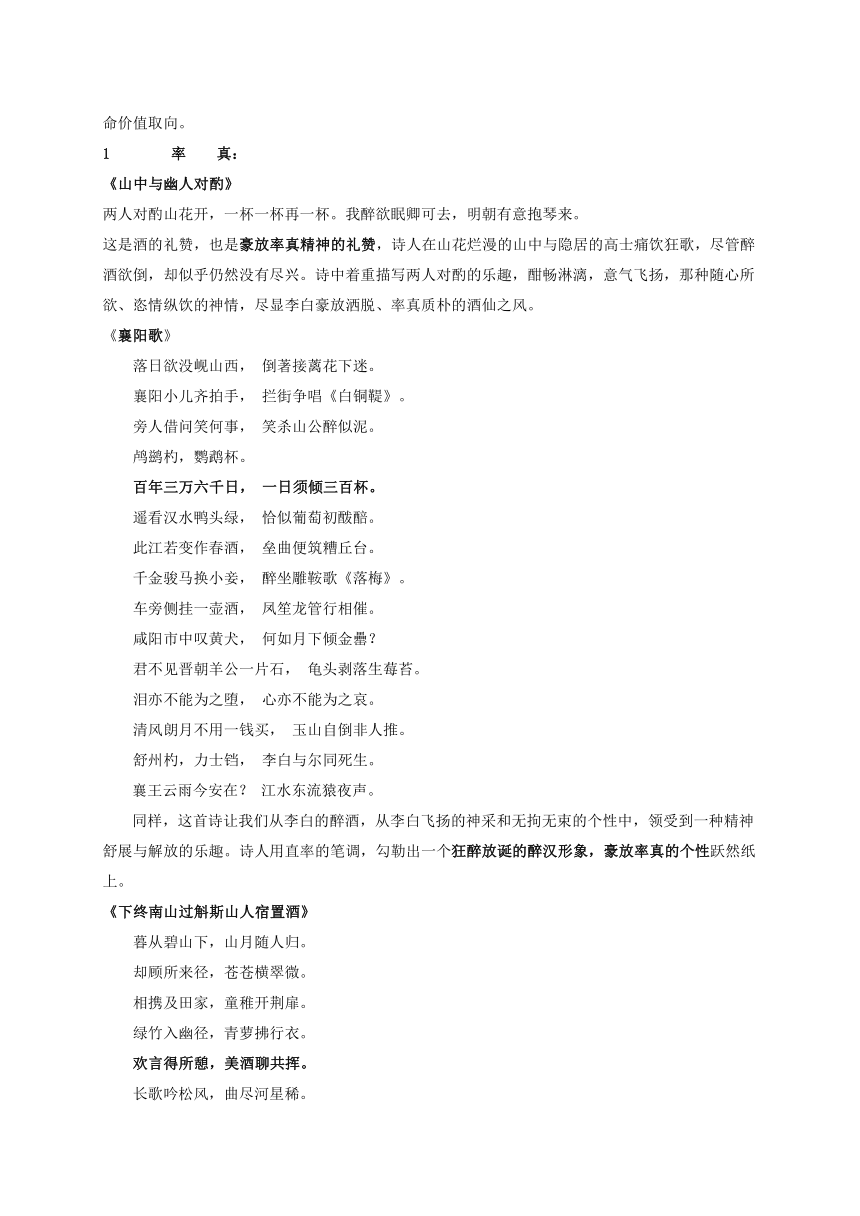 命价值取向。

1　　率　真：

《山中与幽人对酌》

两人对酌山花开，一杯一杯再一杯。我醉欲眠卿可去，明朝有意抱琴来。

这是酒的礼赞，也是豪放率真精神的礼赞，诗人在山花烂漫的山中与隐居的高士痛饮狂歌，尽管醉酒欲倒，却似乎仍然没有尽兴。诗中着重描写两人对酌的乐趣，酣畅淋漓，意气飞扬，那种随心所欲、恣情纵饮的神情，尽显李白豪放洒脱、率真质朴的酒仙之风。

《襄阳歌》

落日欲没岘山西，　倒著接蓠花下迷。

襄阳小儿齐拍手，　拦街争唱《白铜鞮》。

旁人借问笑何事，　笑杀山公醉似泥。

鸬鹚杓，鹦鹉杯。

百年三万六千日，　一日须倾三百杯。

遥看汉水鸭头绿，　恰似葡萄初酦醅。

此江若变作春酒，　垒曲便筑糟丘台。

千金骏马换小妾，　醉坐雕鞍歌《落梅》。

车旁侧挂一壶酒，　凤笙龙管行相催。

咸阳市中叹黄犬，　何如月下倾金罍？

君不见晋朝羊公一片石，　龟头剥落生莓苔。

泪亦不能为之堕，　心亦不能为之哀。

清风朗月不用一钱买，　玉山自倒非人推。

舒州杓，力士铛，　李白与尔同死生。

襄王云雨今安在？　江水东流猿夜声。

同样，这首诗让我们从李白的醉酒，从李白飞扬的神采和无拘无束的个性中，领受到一种精神舒展与解放的乐趣。诗人用直率的笔调，勾勒出一个狂醉放诞的醉汉形象，豪放率真的个性跃然纸上。

《下终南山过斛斯山人宿置酒》

暮从碧山下，山月随人归。

却顾所来径，苍苍横翠微。

相携及田家，童稚开荆扉。

绿竹入幽径，青萝拂行衣。

欢言得所憩，美酒聊共挥。

长歌吟松风，曲尽河星稀。